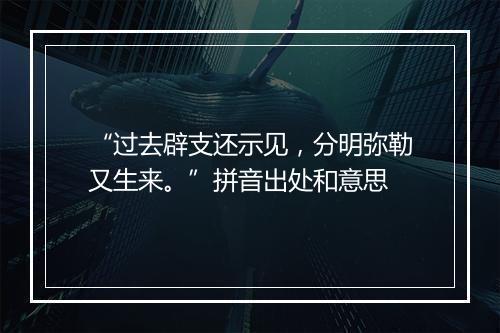 “过去辟支还示见，分明弥勒又生来。”拼音出处和意思